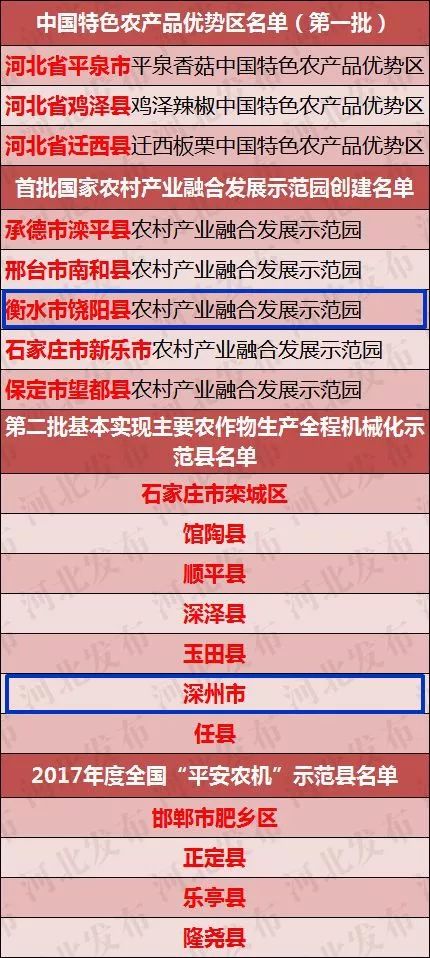 中国特色农产品优势区名单（第一批）

河北省平泉市平泉香菇中国特色农产品优势区

河北省鸡泽县鸡泽辣椒中国特色农产品优势区

河北省迁西县迁西板栗中国特色农产品优势区

首批国家农村产业融合发展示范园创建名单

承德市滦平县农村产业融合发展示范园

邢台市南和县农村产业融合发展示范园

衡水市饶阳县农村产业融合发展示范园

石家庄市新乐市农村产业融合发展示范园

保定市望都县农村产业融合发展示范园

第二批基本实现主要农作物生产全程机械化示范县名单

石家庄市栾城区

馆陶县

顺平县

深泽县

玉田县

深州市

任县

2017年度全国“平安农机”示范县名单

邯郸市肥乡区

正定县

乐亭县

隆尧县

河北发布